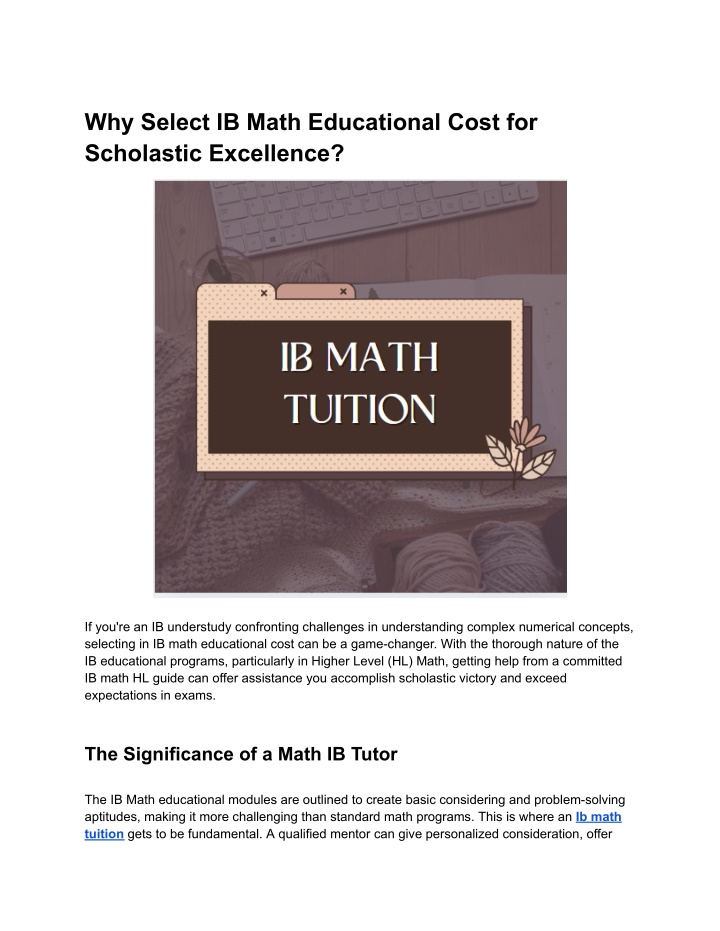 Why Select IB Math Educational Cost for Scholastic Excellence?

IB MATH TUITION

If you're an IB understudy confronting challenges in understanding complex numerical concepts, selecting in IB math educational cost can be a game-changer. With the thorough nature of the IB educational programs, particularly in Higher Level (HL) Math, getting help from a committed IB math HL guide can offer assistance you accomplish scholastic victory and exceed expectations in exams.

The Significance of a Math IB Tutor

The IB Math educational modules are outlined to create basic considering and problem-solving aptitudes, making it more challenging than standard math programs. This is where an Ib math tuition gets to be fundamental. A qualified mentor can give personalized consideration, offer